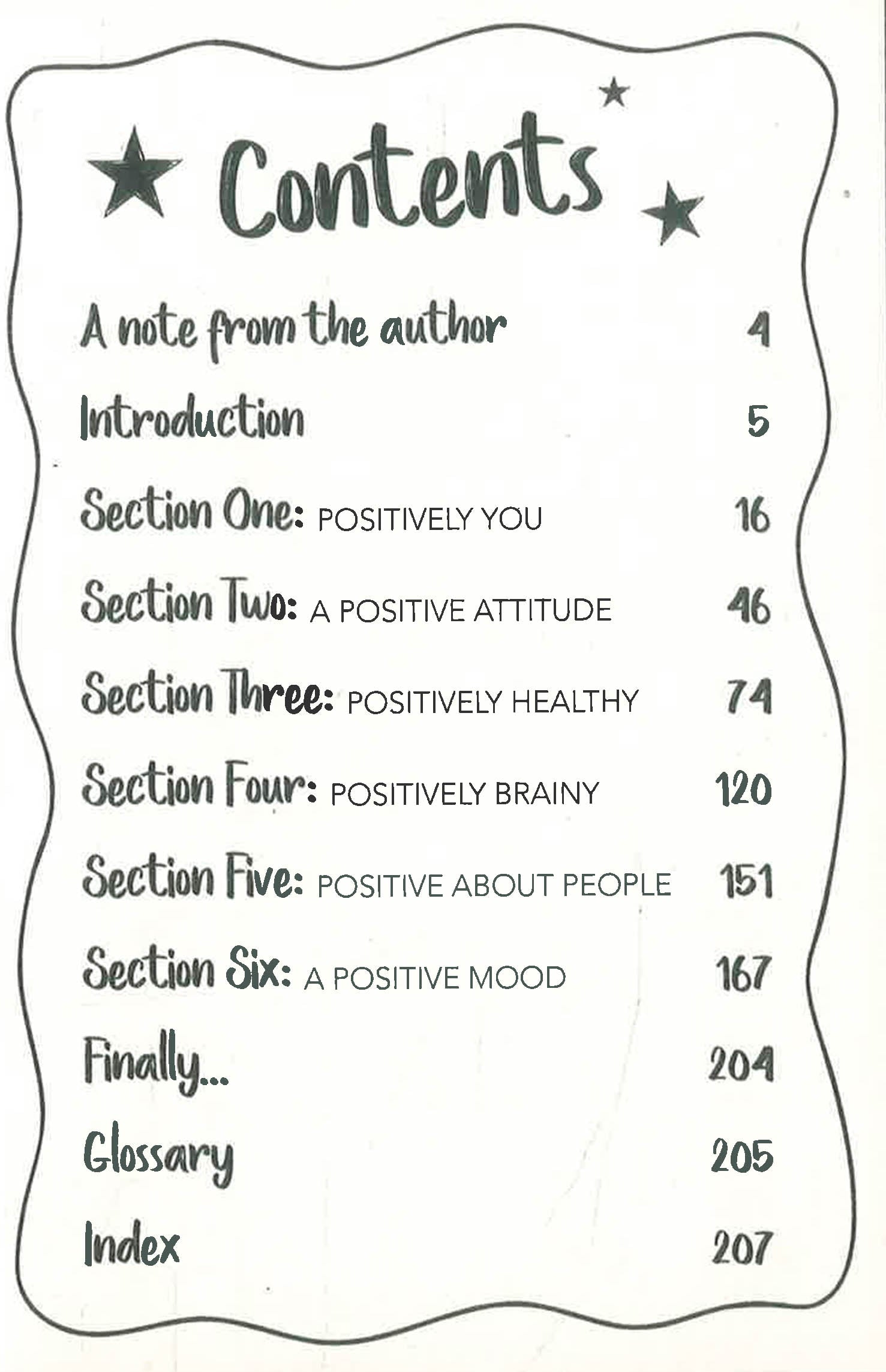 Contents

A note from the author 4

Introduction 5

Section One: POSITIVELY YOU 16

Section Two: A POSITIVE ATTITUDE 46

Section Three: POSITIVELY HEALTHY 74

Section Four: POSITIVELY BRAINY 120

Section Five: POSITIVE ABOUT PEOPLE 151

Section Six: A POSITIVE MOOD 167

Finally... 204

Glossary 205

Index 207